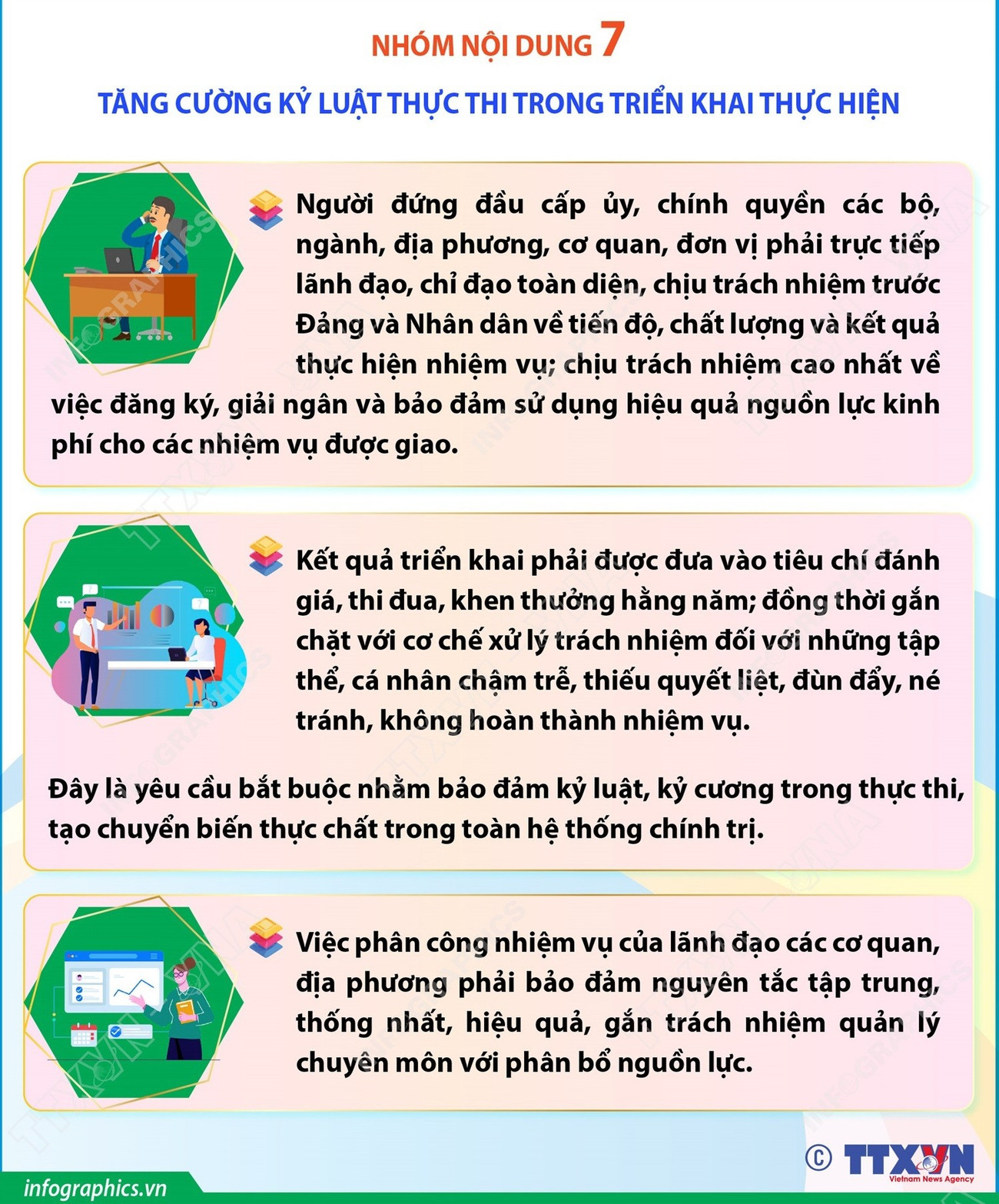 NHÓM NỘI DUNG 7

TĂNG CƯỜNG KỶ LUẬT THỰC THI TRONG TRIỂN KHAI THỰC HIỆN

Người đứng đầu cấp ủy, chính quyền các bộ, ngành, địa phương, cơ quan, đơn vị phải trực tiếp lãnh đạo, chỉ đạo toàn diện, chịu trách nhiệm trước Đảng và Nhân dân về tiến độ, chất lượng và kết quả thực hiện nhiệm vụ; chịu trách nhiệm cao nhất về việc đăng ký, giải ngân và bảo đảm sử dụng hiệu quả nguồn lực kinh phí cho các nhiệm vụ được giao.

Kết quả triển khai phải được đưa vào tiêu chí đánh giá, thi đua, khen thưởng hằng năm; đồng thời gắn chặt với cơ chế xử lý trách nhiệm đối với những tập thể, cá nhân chậm trễ, thiếu quyết liệt, đùn đẩy, né tránh, không hoàn thành nhiệm vụ.

Đây là yêu cầu bắt buộc nhằm bảo đảm kỷ luật, kỷ cương trong thực thi, tạo chuyển biến thực chất trong toàn hệ thống chính trị.

Việc phân công nhiệm vụ của lãnh đạo các cơ quan, địa phương phải bảo đảm nguyên tắc tập trung, thống nhất, hiệu quả, gắn trách nhiệm quản lý chuyên môn với phân bổ nguồn lực.

© TTXVN Vietnam News Agency

infographics.vn